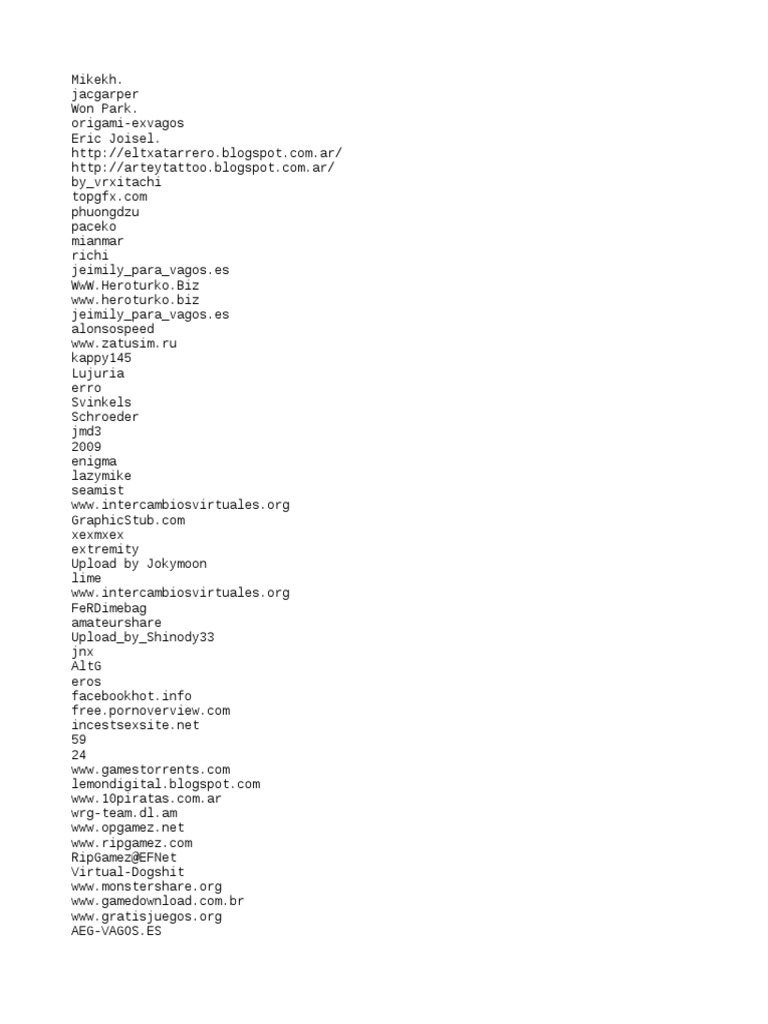 Mikekh.
jacgarper
Won Park.
origami-exvagos
Eric Joisel.
http://eltxatarrero.blogspot.com.ar/
http://arteytattoo.blogspot.com.ar/
by_vrxitachi
topgfx.com
phuongdzu
paceko
mianmar
richi
jeimily_para_vagos.es
WwW.Heroturko.Biz
www.heroturko.biz
jeimily_para_vagos.es
alonsospeed
www.zatusim.ru
kappy145
Lujuria
erro
Svinkels
Schroeder
jmd3
2009
enigma
lazymike
seamist
www.intercambiosvirtuales.org
GraphicStub.com
xexmxex
extremity
Upload by Jokymoon
lime
www.intercambiosvirtuales.org
FeRDimebag
amateurshare
Upload_by_Shinody33
jnx
AltG
eros
facebookhot.info
free.pornoverview.com
incestsexsite.net
59
24
www.gamestorrents.com
lemondigital.blogspot.com
www.10piratas.com.ar
wrg-team.dl.am
www.opgamez.net
www.ripgamez.com
RipGamez@EFNet
Virtual-Dogshit
www.monstershare.org
www.gamedownload.com.br
www.gratisjuegos.org
AEG-VAGOS.ES